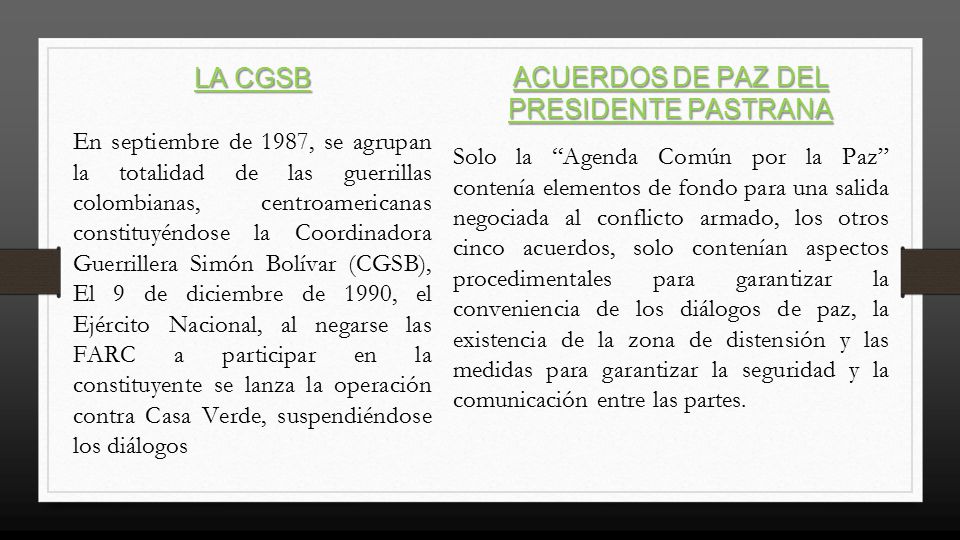 LA CGSB

En septiembre de 1987, se agrupan la totalidad de las guerrillas colombianas, centroamericanas constituyéndose la Coordinadora Guerrillera Simón Bolívar (CGSB), El 9 de diciembre de 1990, el Ejército Nacional, al negarse las FARC a participar en la constituyente se lanza la operación contra Casa Verde, suspendiéndose los diálogos

ACUERDOS DE PAZ DEL PRESIDENTE PASTRANA

Solo la “Agenda Común por la Paz” contenía elementos de fondo para una salida negociada al conflicto armado, los otros cinco acuerdos, solo contenían aspectos procedimentales para garantizar la conveniencia de los diálogos de paz, la existencia de la zona de distensión y las medidas para garantizar la seguridad y la comunicación entre las partes.